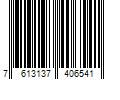 7 613137 406541